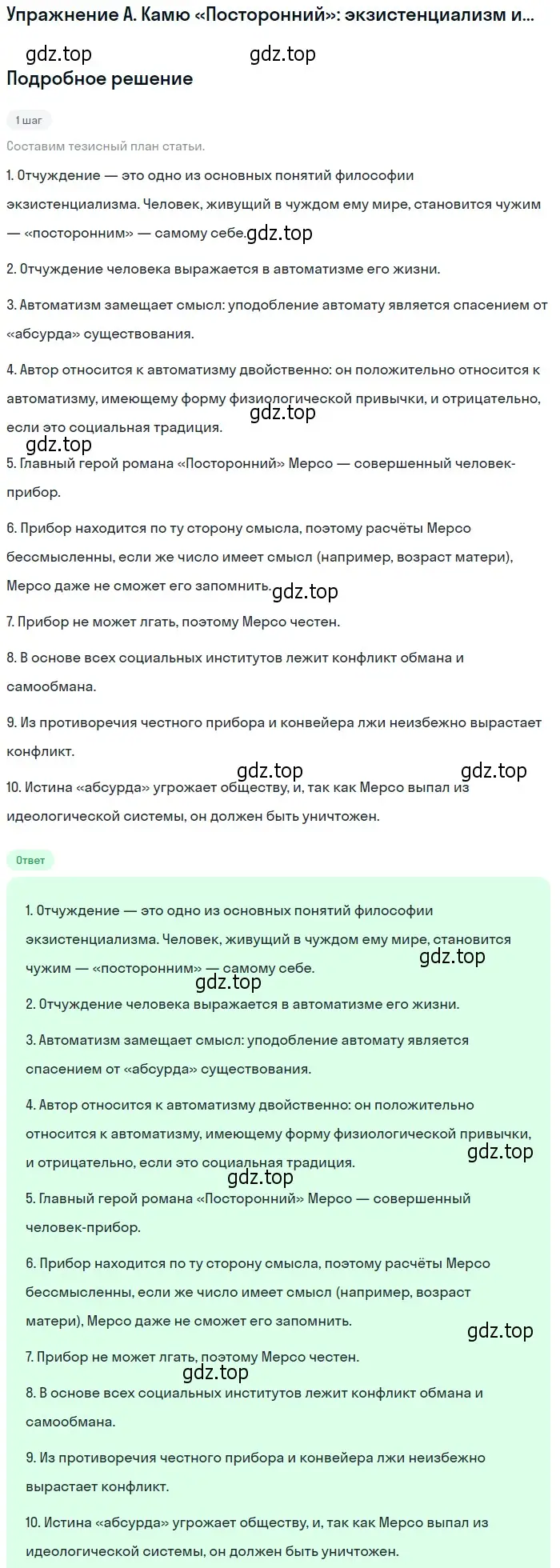 Упражнение А. Камю «Посторонний»: экзистенциализм и...

gdz.top gdz.top

Подробное решение

1 шаг

Составим тезисный план статьи.

1. Отчуждение — это одно из основных понятий философии экзистенциализма. Человек, живущий в чуждом ему мире, становится чужим — «посторонним» — самому себе. gdz.top

2. Отчуждение человека выражается в автоматизме его жизни.

3. Автоматизм замещает смысл: уподобление автомату является спасением от «абсурда» существования.

4. Автор относится к автоматизму двойственно: он положительно относится к автоматизму, имеющему форму физиологической привычки, и отрицательно, если это социальная традиция.

gdz.top

gdz.top

5. Главный герой романа «Посторонний» Мерсо — совершенный человек-прибор.

6. Прибор находится по ту сторону смысла, поэтому расчёты Мерсо бессмысленны, если же число имеет смысл (например, возраст матери), Мерсо даже не сможет его запомнить. gdz.top

7. Прибор не может лгать, поэтому Мерсо честен.

8. В основе всех социальных институтов лежит конфликт обмана и самообмана.

9. Из противоречия честного прибора и конвейера лжи неизбежно вырастает конфликт.

gdz.top gdz.top

10. Истина «абсурда» угрожает обществу, и, так как Мерсо выпал из идеологической системы, он должен быть уничтожен.

Ответ

1. Отчуждение — это одно из основных понятий философии экзистенциализма. Человек, живущий в чуждом ему мире, становится чужим — «посторонним» — самому себе. gdz.top

gdz.top

2. Отчуждение человека выражается в автоматизме его жизни.

3. Автоматизм замещает смысл: уподобление автомату является спасением от «абсурда» существования.

4. Автор относится к автоматизму двойственно: он положительно относится к автоматизму, имеющему форму физиологической привычки, и отрицательно, если это социальная традиция. gdz.top

gdz.top

5. Главный герой романа «Посторонний» Мерсо — совершенный человек-прибор.

6. Прибор находится по ту сторону смысла, поэтому расчёты Мерсо бессмысленны, если же число имеет смысл (например, возраст матери), Мерсо даже не сможет его запомнить.

gdz.top

7. Прибор не может лгать, поэтому Мерсо честен.

gdz.top

8. В основе всех социальных институтов лежит конфликт обмана и самообмана.

9. Из противоречия честного прибора и конвейера лжи неизбежно вырастает конфликт.

10. Истина «абсурда» угрожает обществу, и, так как Мерсо выпал из идеологической системы, он должен быть уничтожен.